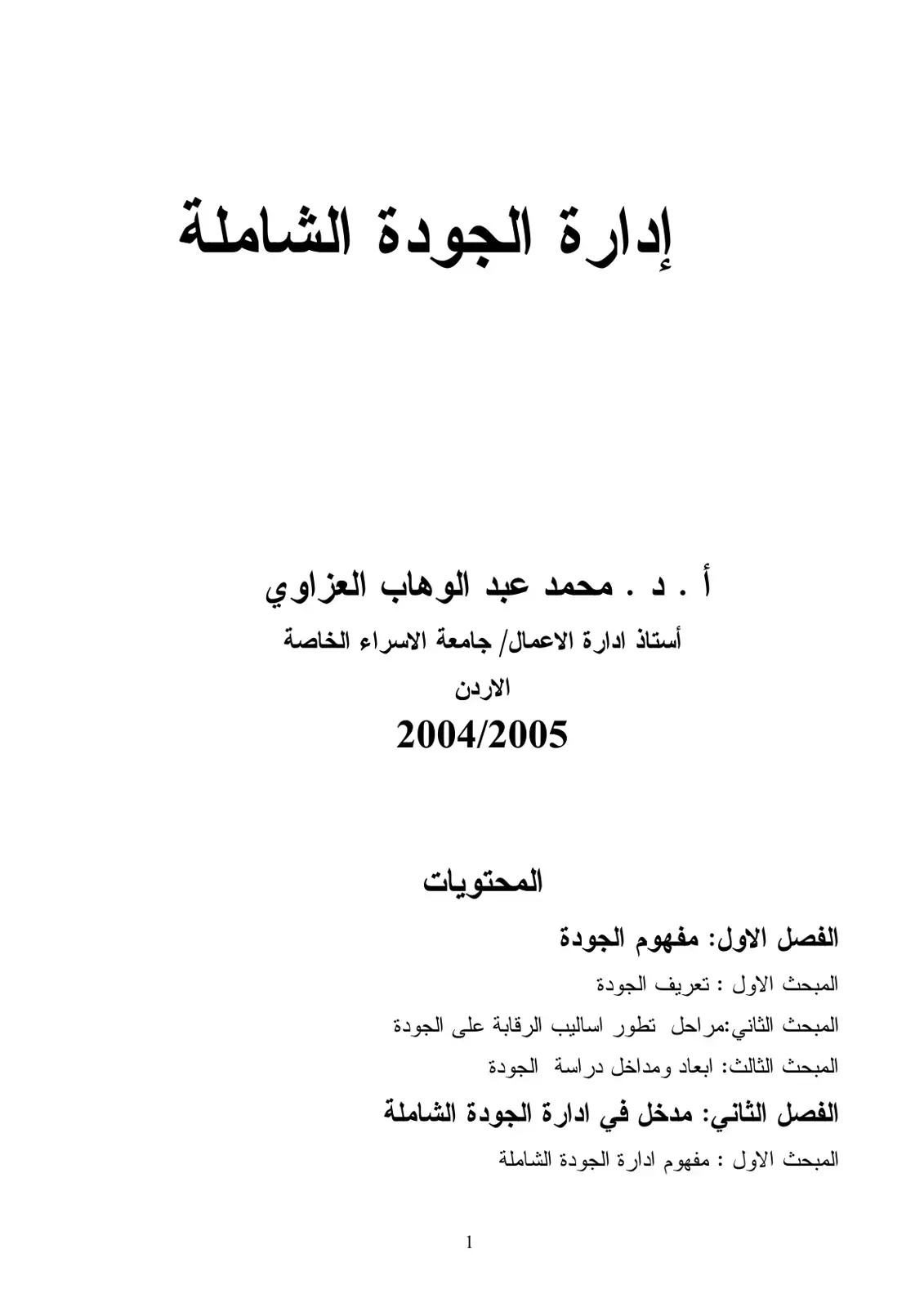 إدارة الجودة الشاملة

أ . د . محمد عبد الوهاب العزاوي

أستاذ ادارة الاعمال/ جامعة الاسراء الخاصة

الاردن

2004/2005

المحتويات

الفصل الاول: مفهوم الجودة

المبحث الاول : تعريف الجودة

المبحث الثاني:مراحل تطور اساليب الرقابة على الجودة

المبحث الثالث: ابعاد ومداخل دراسة الجودة

الفصل الثاني: مدخل في ادارة الجودة الشاملة

المبحث الاول : مفهوم ادارة الجودة الشاملة

1